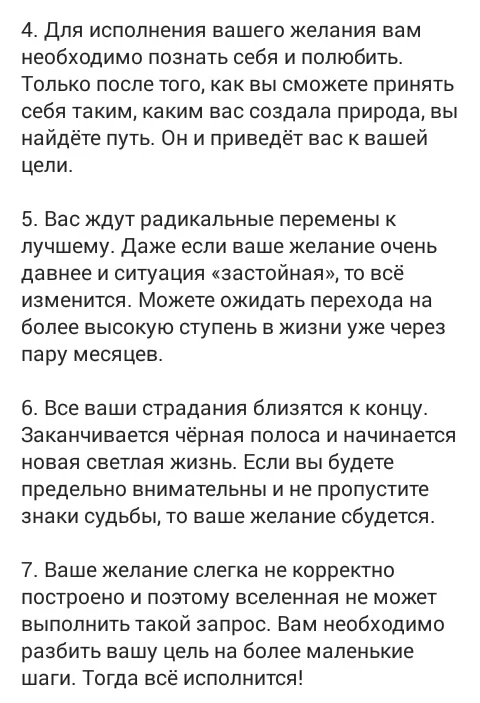 4. Для исполнения вашего желания вам необходимо познать себя и полюбить. Только после того, как вы сможете принять себя таким, каким вас создала природа, вы найдёте путь. Он и приведёт вас к вашей цели.

5. Вас ждут радикальные перемены к лучшему. Даже если ваше желание очень давнее и ситуация «застойная», то всё изменится. Можете ожидать перехода на более высокую ступень в жизни уже через пару месяцев.

6. Все ваши страдания близятся к концу. Заканчивается чёрная полоса и начинается новая светлая жизнь. Если вы будете предельно внимательны и не пропустите знаки судьбы, то ваше желание сбудется.

7. Ваше желание слегка не корректно построено и поэтому вселенная не может выполнить такой запрос. Вам необходимо разбить вашу цель на более маленькие шаги. Тогда всё исполнится!